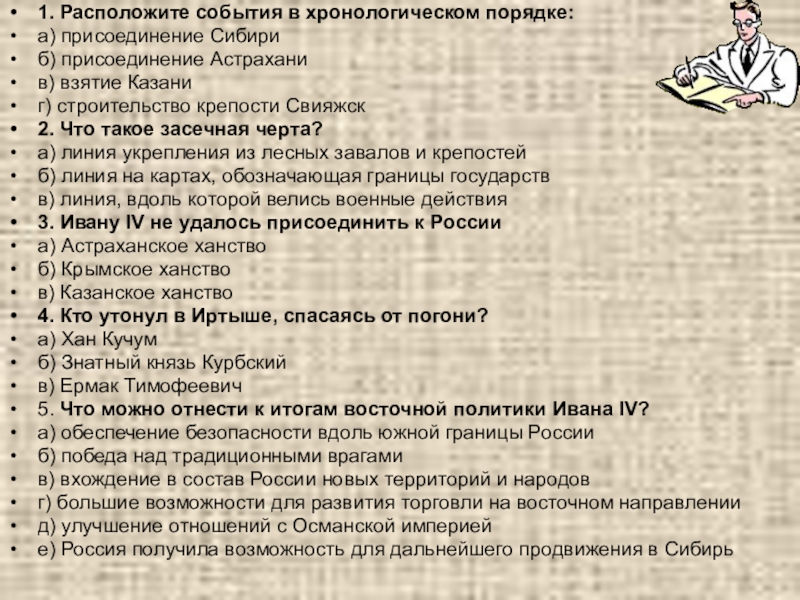 • 1. Расположите события в хронологическом порядке:
• а) присоединение Сибири
• б) присоединение Астрахани
• в) взятие Казани
• г) строительство крепости Свияжск
• 2. Что такое засечная черта?
• а) линия укрепления из лесных завалов и крепостей
• б) линия на картах, обозначающая границы государств
• в) линия, вдоль которой велись военные действия
• 3. Ивану IV не удалось присоединить к России
• а) Астраханское ханство
• б) Крымское ханство
• в) Казанское ханство
• 4. Кто утонул в Иртыше, спасаясь от погони?
• а) Хан Кучум
• б) Знатный князь Курбский
• в) Ермак Тимофеевич
• 5. Что можно отнести к итогам восточной политики Ивана IV?
• а) обеспечение безопасности вдоль южной границы России
• б) победа над традиционными врагами
• в) вхождение в состав России новых территорий и народов
• г) большие возможности для развития торговли на восточном направлении
• д) улучшение отношений с Османской империей
• е) Россия получила возможность для дальнейшего продвижения в Сибирь